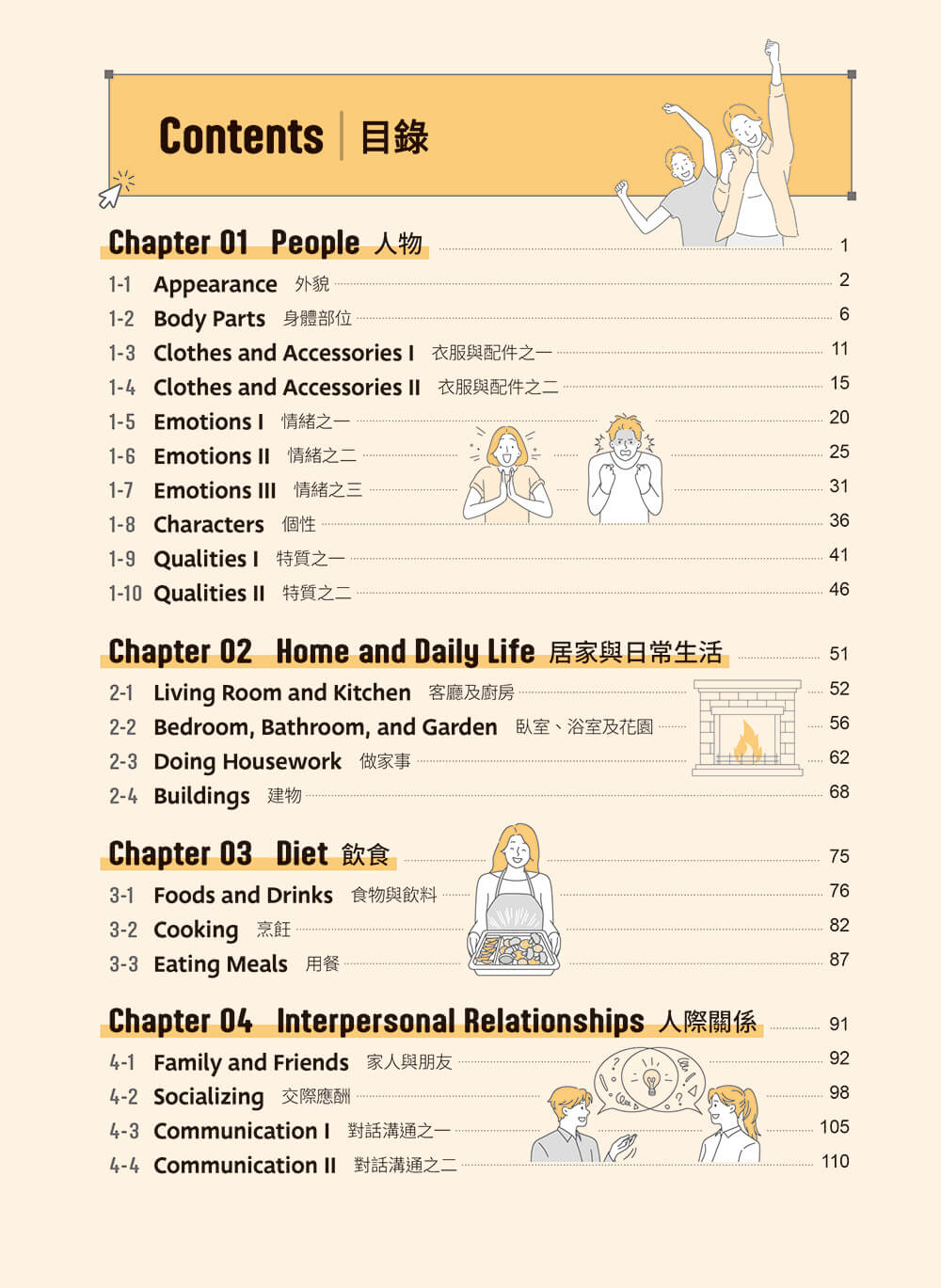 Contents 目錄

Chapter 01 People 人物 1

1-1 Appearance 外貌 2
1-2 Body Parts 身體部位 6
1-3 Clothes and Accessories I 衣服與配件之一 11
1-4 Clothes and Accessories II 衣服與配件之二 15
1-5 Emotions I 情緒之一 20
1-6 Emotions II 情緒之二 25
1-7 Emotions III 情緒之三 31
1-8 Characters 個性 36
1-9 Qualities I 特質之一 41
1-10 Qualities II 特質之二 46

Chapter 02 Home and Daily Life 居家與日常生活 51

2-1 Living Room and Kitchen 客廳及廚房 52
2-2 Bedroom, Bathroom, and Garden 臥室、浴室及花園 56
2-3 Doing Housework 做家事 62
2-4 Buildings 建物 68

Chapter 03 Diet 飲食 75

3-1 Foods and Drinks 食物與飲料 76
3-2 Cooking 烹飪 82
3-3 Eating Meals 用餐 87

Chapter 04 Interpersonal Relationships 人際關係 91

4-1 Family and Friends 家人與朋友 92
4-2 Socializing 交際應酬 98
4-3 Communication I 對話溝通之一 105
4-4 Communication II 對話溝通之二 110